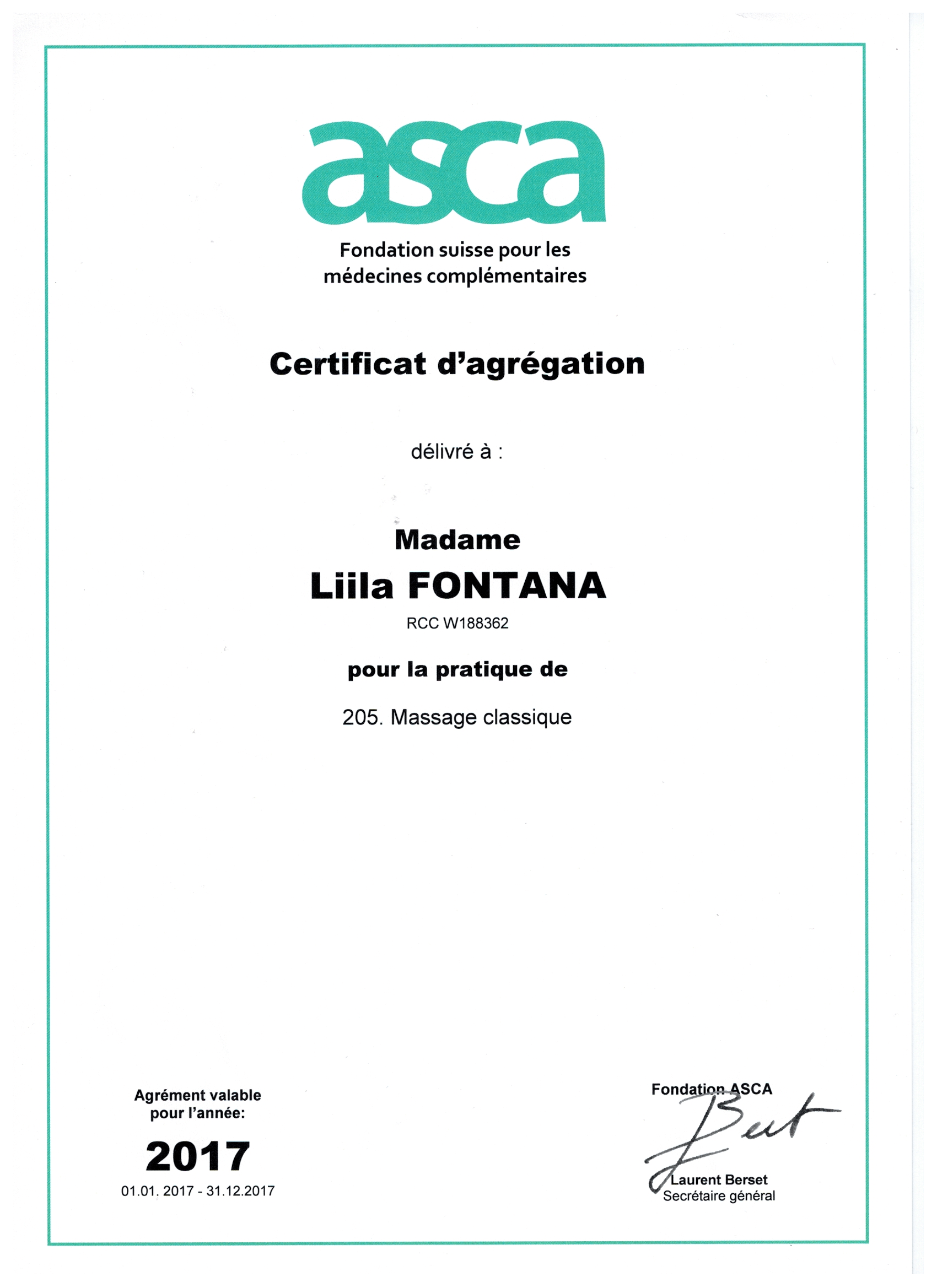 asca

Fondation suisse pour les
médecines complémentaires

Certificat d'agrégation

délivré à :

Madame

Liila FONTANA

RCC W188362

pour la pratique de

205. Massage classique

Agrément valable
pour l'année:

2017

01.01. 2017 - 31.12.2017

Fondation ASCA

Laurent Berset
Secrétaire général